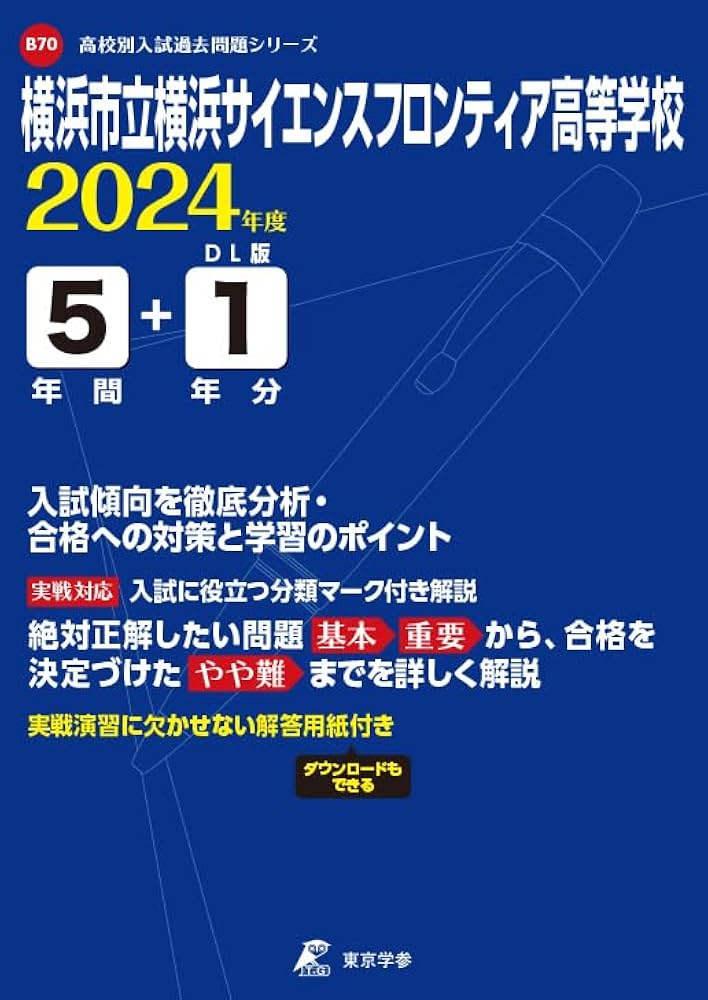 B70 高校別入試過去問題シリーズ

横浜市立横浜サイエンスフロンティア高等学校

2024年度

DL版

5 + 1

年間 年分

入試傾向を徹底分析・
合格への対策と学習のポイント

実戦対応 入試に役立つ分類マーク付き解説

絶対正解したい問題 基本 重要 から、合格を決定づけた やや難 までを詳しく解説

実戦演習に欠かせない解答用紙付き

ダウンロードもできる

東京学参